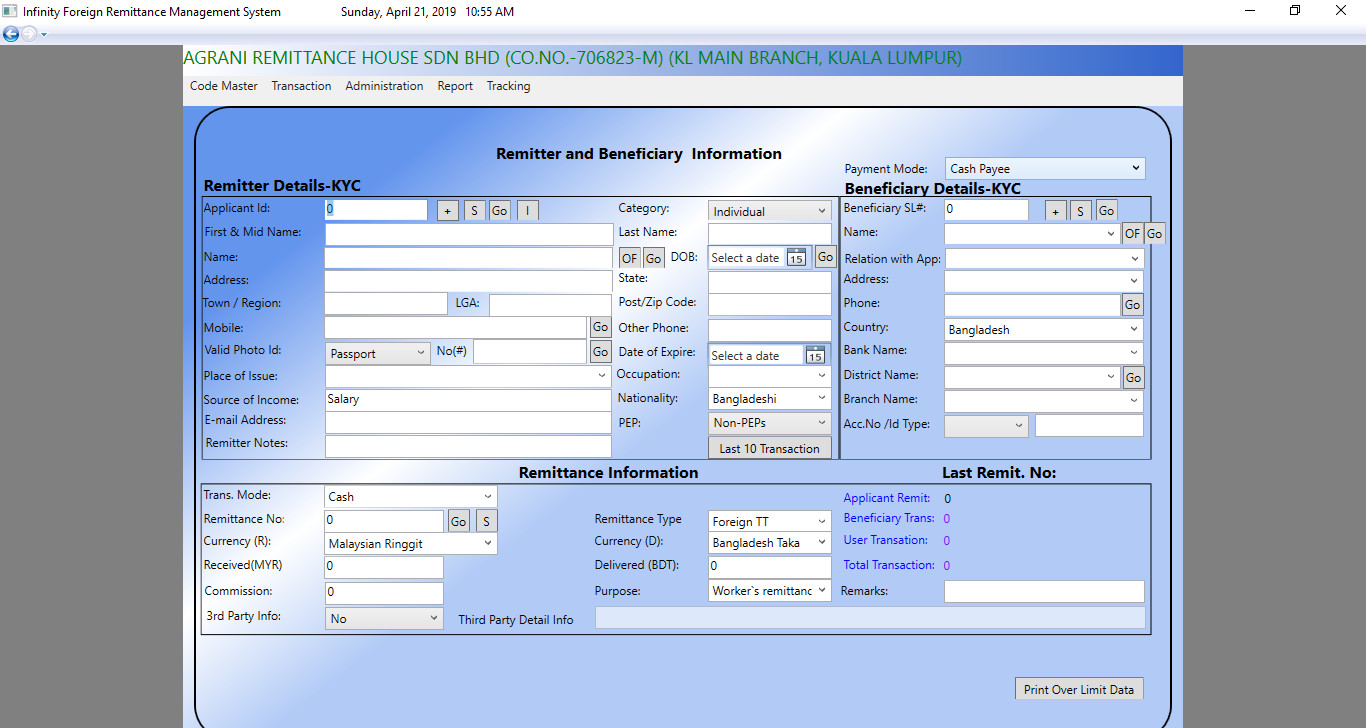 Infinity Foreign Remittance Management System Sunday, April 21, 2019 10:55 AM

AGRANI REMITTANCE HOUSE SDN BHD (CO.NO.-706823-M) (KL MAIN BRANCH, KUALA LUMPUR)

Code Master Transaction Administration Report Tracking

Remitter and Beneficiary Information

Payment Mode: Cash Payee

Remitter Details-KYC

Applicant Id: 0 + S Go I
First & Mid Name:
Name:
Address:
Town / Region: LGA:
Mobile: Go
Valid Photo Id: Passport No(#) Go
Place of Issue:
Source of Income: Salary
E-mail Address:
Remitter Notes:

Category: Individual
Last Name:
OF Go DOB: Select a date 15 Go
State:
Post/Zip Code:
Other Phone:
Date of Expire: Select a date 15
Occupation:
Nationality: Bangladeshi
PEP: Non-PEPs
Last 10 Transaction

Beneficiary Details-KYC

Beneficiary SL#: 0 + S Go
Name: OF Go
Relation with App:
Address:
Phone: Go
Country: Bangladesh
Bank Name:
District Name: Go
Branch Name:
Acc.No /Id Type:

Remittance Information

Last Remit. No:

Trans. Mode: Cash
Remittance No: 0 Go S
Currency (R): Malaysian Ringgit
Received(MYR) 0
Commission: 0
3rd Party Info: No
Third Party Detail Info

Remittance Type Foreign TT
Currency (D): Bangladesh Taka
Delivered (BDT): 0
Purpose: Worker`s remittanc

Applicant Remit: 0
Beneficiary Trans: 0
User Transation: 0
Total Transaction: 0
Remarks:

Print Over Limit Data